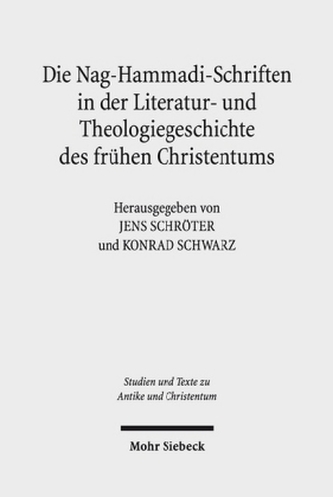 Die Nag-Hammadi-Schriften in der Literatur- und Theologiegeschichte des frühen Christentums

Herausgegeben von
JENS SCHRÖTER
und KONRAD SCHWARZ

Studien und Texte zu Antike und Christentum

Mohr Siebeck